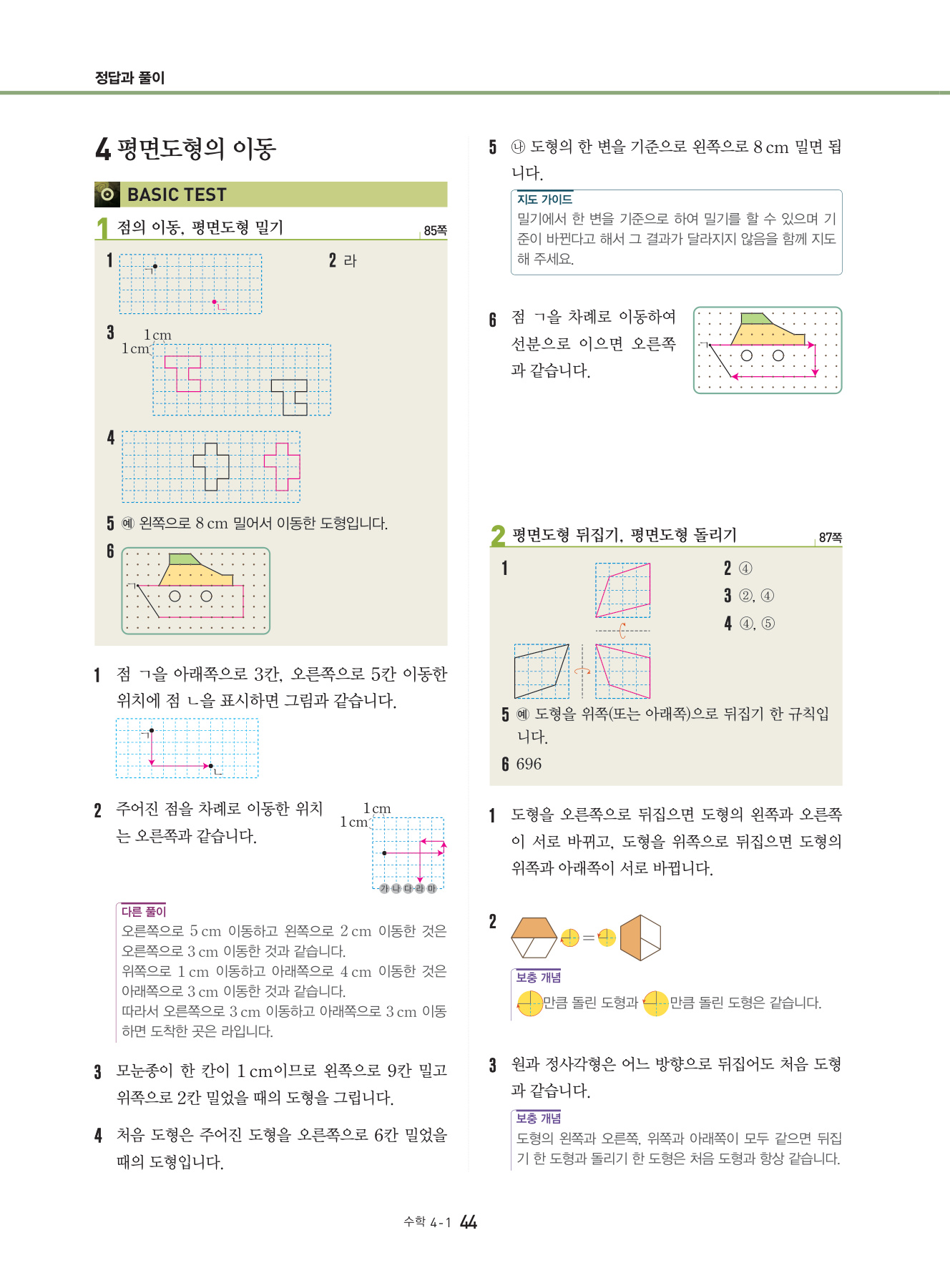 정답과 풀이

4 평면도형의 이동

BASIC TEST

1 점의 이동, 평면도형 밀기 85쪽

1 ㄱ ㄴ

2 라

3 1 cm 1 cm

4

5 예 왼쪽으로 8 cm 밀어서 이동한 도형입니다.

6 ㄱ

1 점 ㄱ을 아래쪽으로 3칸, 오른쪽으로 5칸 이동한 위치에 점 ㄴ을 표시하면 그림과 같습니다.

ㄱ ㄴ

2 주어진 점을 차례로 이동한 위치는 오른쪽과 같습니다.

1 cm 1 cm 가 나 다 라 마

다른 풀이
오른쪽으로 5 cm 이동하고 왼쪽으로 2 cm 이동한 것은 오른쪽으로 3 cm 이동한 것과 같습니다.
위쪽으로 1 cm 이동하고 아래쪽으로 4 cm 이동한 것은 아래쪽으로 3 cm 이동한 것과 같습니다.
따라서 오른쪽으로 3 cm 이동하고 아래쪽으로 3 cm 이동하면 도착한 곳은 라입니다.

3 모눈종이 한 칸이 1 cm이므로 왼쪽으로 9칸 밀고 위쪽으로 2칸 밀었을 때의 도형을 그립니다.

4 처음 도형은 주어진 도형을 오른쪽으로 6칸 밀었을 때의 도형입니다.

5 ㉯ 도형의 한 변을 기준으로 왼쪽으로 8 cm 밀면 됩니다.

지도 가이드
밀기에서 한 변을 기준으로 하여 밀기를 할 수 있으며 기준이 바뀐다고 해서 그 결과가 달라지지 않음을 함께 지도해 주세요.

6 점 ㄱ을 차례로 이동하여 선분으로 이으면 오른쪽과 같습니다.

ㄱ

2 평면도형 뒤집기, 평면도형 돌리기 87쪽

1

2 ④
3 ②, ④
4 ④, ⑤

5 예 도형을 위쪽(또는 아래쪽)으로 뒤집기 한 규칙입니다.

6 696

1 도형을 오른쪽으로 뒤집으면 도형의 왼쪽과 오른쪽이 서로 바뀌고, 도형을 위쪽으로 뒤집으면 도형의 위쪽과 아래쪽이 서로 바뀝니다.

2 =

보충 개념
만큼 돌린 도형과 만큼 돌린 도형은 같습니다.

3 원과 정사각형은 어느 방향으로 뒤집어도 처음 도형과 같습니다.

보충 개념
도형의 왼쪽과 오른쪽, 위쪽과 아래쪽이 모두 같으면 뒤집기 한 도형과 돌리기 한 도형은 처음 도형과 항상 같습니다.

수학 4-1 44